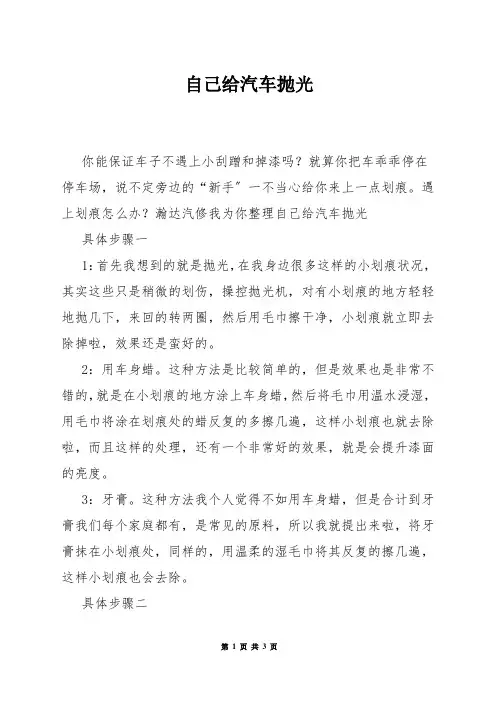 自己给汽车抛光

你能保证车子不遇上小刮蹭和掉漆吗？就算你把车乖乖停在停车场，说不定旁边的“新手”一不当心给你来上一点划痕。遇上划痕怎么办？瀚达汽修我为你整理自己给汽车抛光

具体步骤一

1：首先我想到的就是抛光，在我身边很多这样的小划痕状况，其实这些只是稍微的划伤，操控抛光机，对有小划痕的地方轻轻地抛几下，来回的转两圈，然后用毛巾擦干净，小划痕就立即去除掉啦，效果还是蛮好的。

2：用车身蜡。这种方法是比较简单的，但是效果也是非常不错的，就是在小划痕的地方涂上车身蜡，然后将毛巾用温水浸湿，用毛巾将涂在划痕处的蜡反复的多擦几遍，这样小划痕也就去除啦，而且这样的处理，还有一个非常好的效果，就是会提升漆面的亮度。

3：牙膏。这种方法我个人觉得不如用车身蜡，但是合计到牙膏我们每个家庭都有，是常见的原料，所以我就提出来啦，将牙膏抹在小划痕处，同样的，用温柔的湿毛巾将其反复的擦几遍，这样小划痕也会去除。

具体步骤二

第 1 页 共 3 页